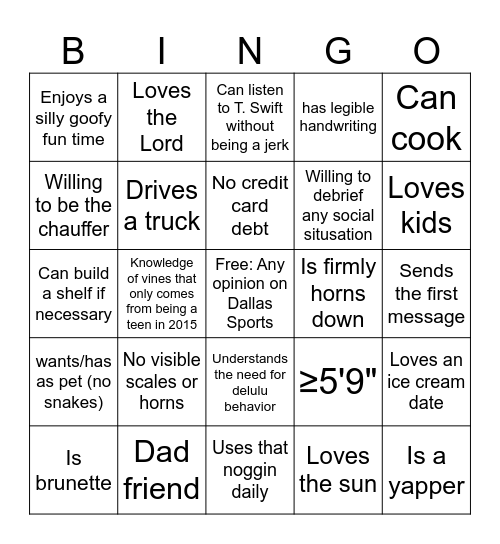 | B | I | N | G | O |
|---|---|---|---|---|
| Enjoys a silly goofy fun time | Loves the Lord | Can listen to T. Swift without being a jerk | has legible handwriting | Can cook |
| Willing to be the chauffer | Drives a truck | No credit card debt | Willing to debrief any social situsation | Loves kids |
| Can build a shelf if necessary | Knowledge of vines that only comes from being a teen in 2015 | Free: Any opinion on Dallas Sports | Is firmly horns down | Sends the first message |
| wants/has as pet (no snakes) | No visible scales or horns | Understands the need for delulu behavior | ≥5'9" | Loves an ice cream date |
| Is brunette | Dad friend | Uses that noggin daily | Loves the sun | Is a yapper |